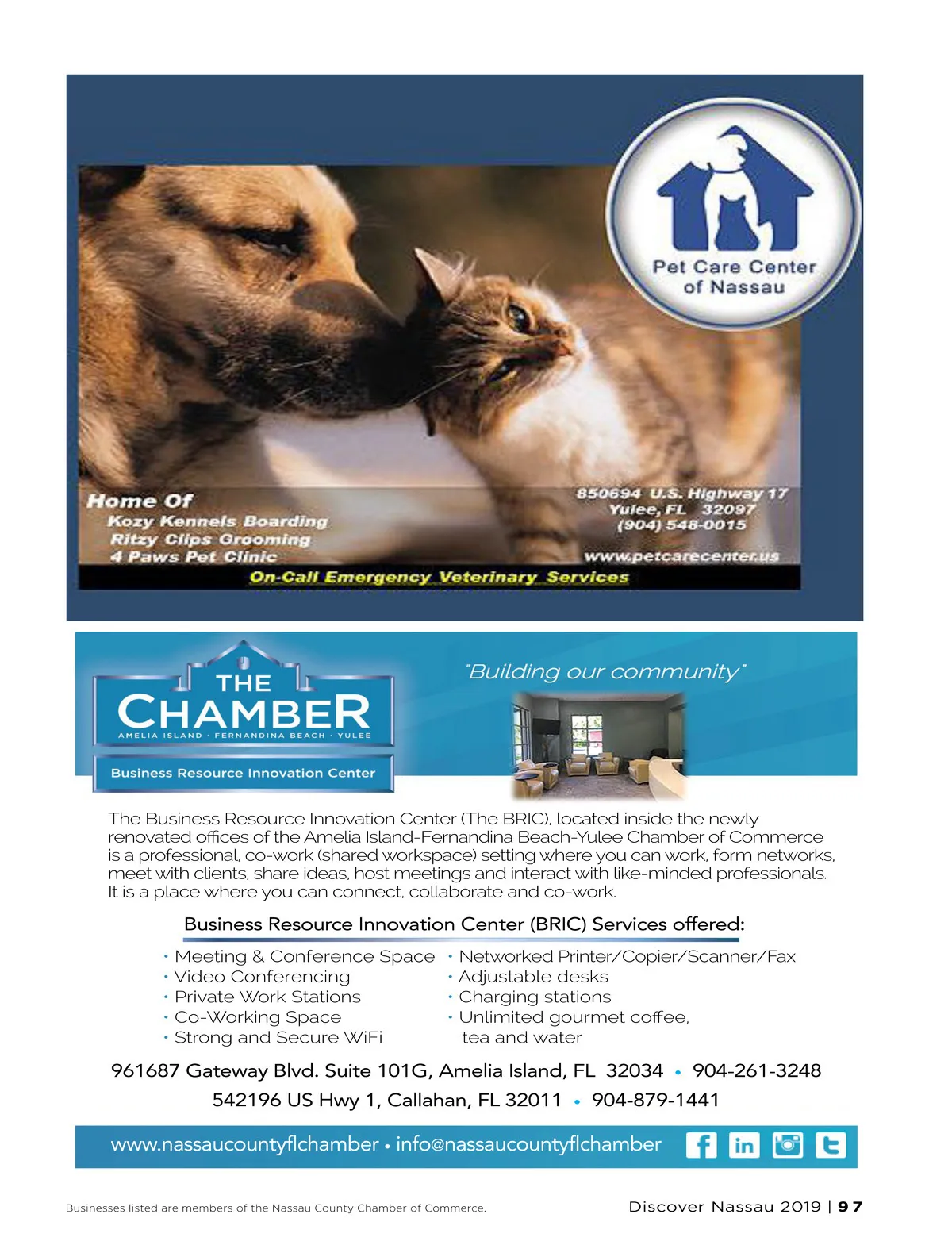 Pet Care Center of Nassau

Home Of
Kozy Kennels Boarding
Ritzy Clips Grooming
4 Paws Pet Clinic

850694 U.S. Highway 17
Yulee, FL 32097
(904) 548-0015

www.petcarecenter.us

On-Call Emergency Veterinary Services

THE CHAMBER
AMELIA ISLAND · FERNANDINA BEACH · YULEE
Business Resource Innovation Center

"Building our community"

The Business Resource Innovation Center (The BRIC), located inside the newly renovated offices of the Amelia Island-Fernandina Beach-Yulee Chamber of Commerce is a professional, co-work (shared workspace) setting where you can work, form networks, meet with clients, share ideas, host meetings and interact with like-minded professionals. It is a place where you can connect, collaborate and co-work.

Business Resource Innovation Center (BRIC) Services offered:

· Meeting & Conference Space
· Video Conferencing
· Private Work Stations
· Co-Working Space
· Strong and Secure WiFi

· Networked Printer/Copier/Scanner/Fax
· Adjustable desks
· Charging stations
· Unlimited gourmet coffee, tea and water

961687 Gateway Blvd. Suite 101G, Amelia Island, FL 32034 • 904-261-3248
542196 US Hwy 1, Callahan, FL 32011 • 904-879-1441

www.nassaucountyflchamber • info@nassaucountyflchamber

Businesses listed are members of the Nassau County Chamber of Commerce.

Discover Nassau 2019 | 97